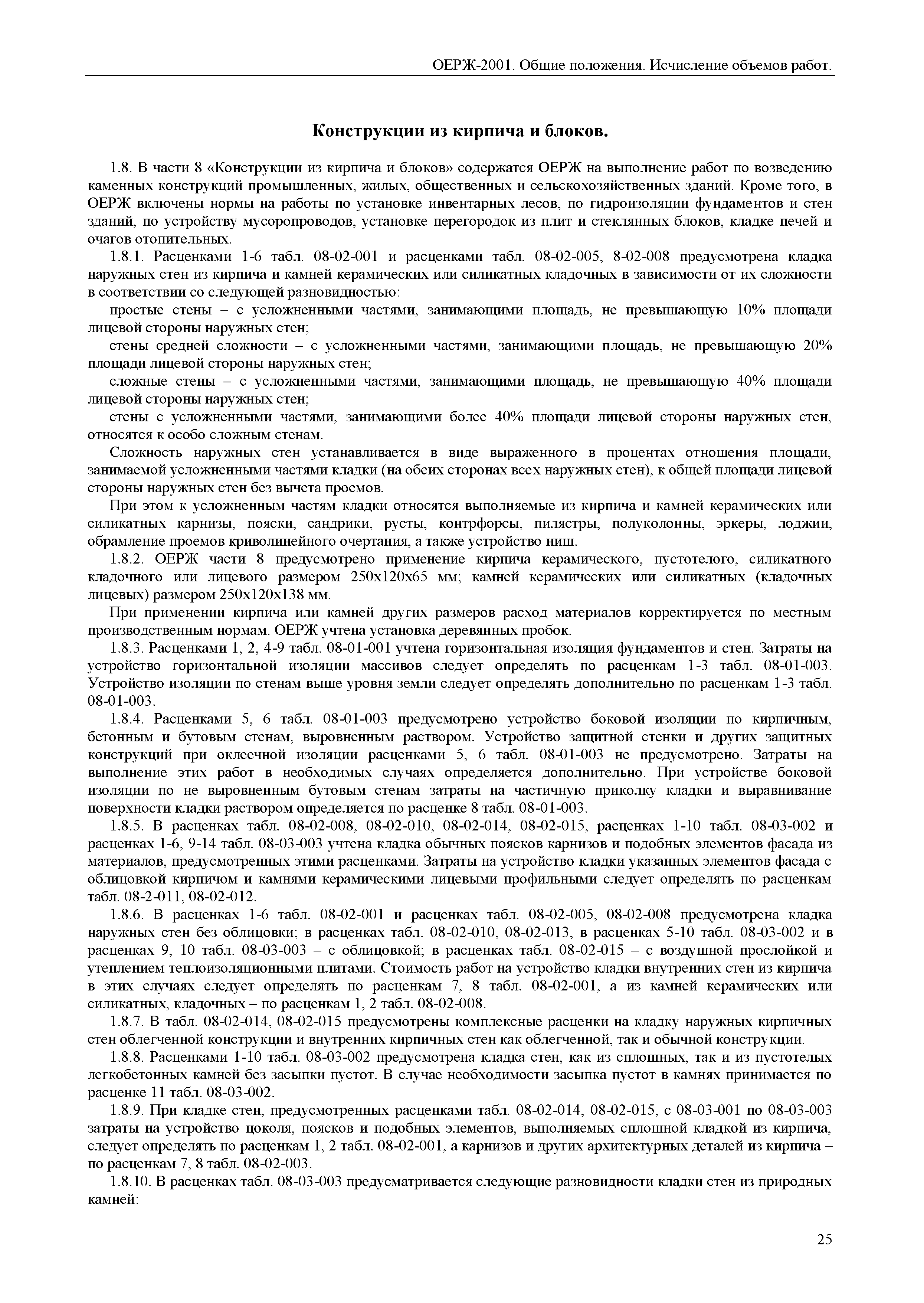 ОЕРЖ-2001. Общие положения. Исчисление объемов работ.

Конструкции из кирпича и блоков.

1.8. В части 8 «Конструкции из кирпича и блоков» содержатся ОЕРЖ на выполнение работ по возведению каменных конструкций промышленных, жилых, общественных и сельскохозяйственных зданий. Кроме того, в ОЕРЖ включены нормы на работы по установке инвентарных лесов, по гидроизоляции фундаментов и стен зданий, по устройству мусоропроводов, установке перегородок из плит и стеклянных блоков, кладке печей и очагов отопительных.

1.8.1. Расценками 1-6 табл. 08-02-001 и расценками табл. 08-02-005, 8-02-008 предусмотрена кладка наружных стен из кирпича и камней керамических или силикатных кладочных в зависимости от их сложности в соответствии со следующей разновидностью:

простые стены – с усложненными частями, занимающими площадь, не превышающую 10% площади лицевой стороны наружных стен;

стены средней сложности – с усложненными частями, занимающими площадь, не превышающую 20% площади лицевой стороны наружных стен;

сложные стены – с усложненными частями, занимающими площадь, не превышающую 40% площади лицевой стороны наружных стен;

стены с усложненными частями, занимающими более 40% площади лицевой стороны наружных стен, относятся к особо сложным стенам.

Сложность наружных стен устанавливается в виде выраженного в процентах отношения площади, занимаемой усложненными частями кладки (на обеих сторонах всех наружных стен), к общей площади лицевой стороны наружных стен без вычета проемов.

При этом к усложненным частям кладки относятся выполняемые из кирпича и камней керамических или силикатных карнизы, пояски, сандрики, русты, контрфорсы, пилястры, полуколонны, эркеры, лоджии, обрамление проемов криволинейного очертания, а также устройство ниш.

1.8.2. ОЕРЖ части 8 предусмотрено применение кирпича керамического, пустотелого, силикатного кладочного или лицевого размером 250х120х65 мм; камней керамических или силикатных (кладочных лицевых) размером 250х120х138 мм.

При применении кирпича или камней других размеров расход материалов корректируется по местным производственным нормам. ОЕРЖ учтена установка деревянных пробок.

1.8.3. Расценками 1, 2, 4-9 табл. 08-01-001 учтена горизонтальная изоляция фундаментов и стен. Затраты на устройство горизонтальной изоляции массивов следует определять по расценкам 1-3 табл. 08-01-003. Устройство изоляции по стенам выше уровня земли следует определять дополнительно по расценкам 1-3 табл. 08-01-003.

1.8.4. Расценками 5, 6 табл. 08-01-003 предусмотрено устройство боковой изоляции по кирпичным, бетонным и бутовым стенам, выровненным раствором. Устройство защитной стенки и других защитных конструкций при оклеечной изоляции расценками 5, 6 табл. 08-01-003 не предусмотрено. Затраты на выполнение этих работ в необходимых случаях определяется дополнительно. При устройстве боковой изоляции по не выровненным бутовым стенам затраты на частичную приколку кладки и выравнивание поверхности кладки раствором определяется по расценке 8 табл. 08-01-003.

1.8.5. В расценках табл. 08-02-008, 08-02-010, 08-02-014, 08-02-015, расценках 1-10 табл. 08-03-002 и расценках 1-6, 9-14 табл. 08-03-003 учтена кладка обычных поясков карнизов и подобных элементов фасада из материалов, предусмотренных этими расценками. Затраты на устройство кладки указанных элементов фасада с облицовкой кирпичом и камнями керамическими лицевыми профильными следует определять по расценкам табл. 08-2-011, 08-02-012.

1.8.6. В расценках 1-6 табл. 08-02-001 и расценках табл. 08-02-005, 08-02-008 предусмотрена кладка наружных стен без облицовки; в расценках табл. 08-02-010, 08-02-013, в расценках 5-10 табл. 08-03-002 и в расценках 9, 10 табл. 08-03-003 – с облицовкой; в расценках табл. 08-02-015 – с воздушной прослойкой и утеплением теплоизоляционными плитами. Стоимость работ на устройство кладки внутренних стен из кирпича в этих случаях следует определять по расценкам 7, 8 табл. 08-02-001, а из камней керамических или силикатных, кладочных – по расценкам 1, 2 табл. 08-02-008.

1.8.7. В табл. 08-02-014, 08-02-015 предусмотрены комплексные расценки на кладку наружных кирпичных стен облегченной конструкции и внутренних кирпичных стен как облегченной, так и обычной конструкции.

1.8.8. Расценками 1-10 табл. 08-03-002 предусмотрена кладка стен, как из сплошных, так и из пустотелых легкобетонных камней без засыпки пустот. В случае необходимости засыпка пустот в камнях принимается по расценке 11 табл. 08-03-002.

1.8.9. При кладке стен, предусмотренных расценками табл. 08-02-014, 08-02-015, с 08-03-001 по 08-03-003 затраты на устройство цоколя, поясков и подобных элементов, выполняемых сплошной кладкой из кирпича, следует определять по расценкам 1, 2 табл. 08-02-001, а карнизов и других архитектурных деталей из кирпича – по расценкам 7, 8 табл. 08-02-003.

1.8.10. В расценках табл. 08-03-003 предусматривается следующие разновидности кладки стен из природных камней:

25